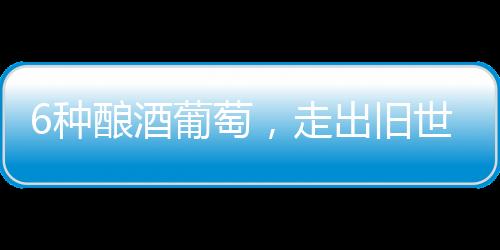 6种酿酒葡萄，走出旧世